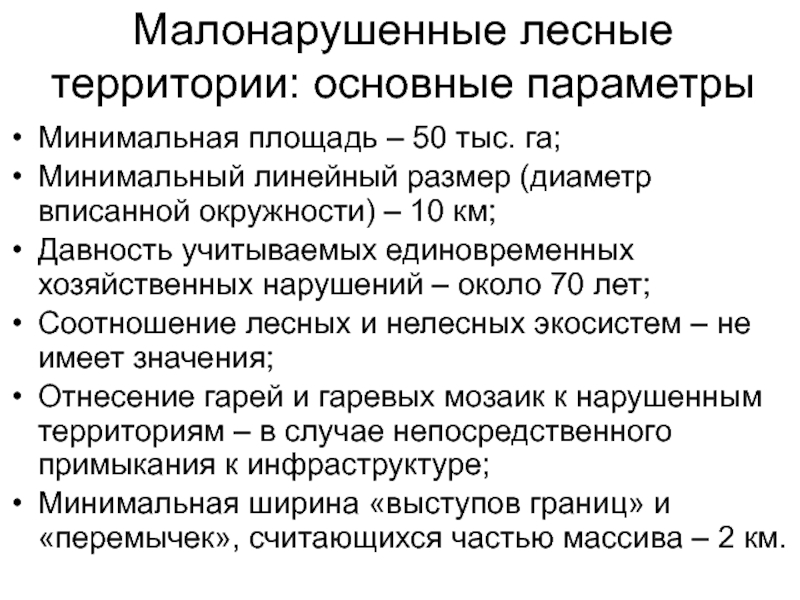 Малонарушенные лесные территории: основные параметры

• Минимальная площадь – 50 тыс. га;
• Минимальный линейный размер (диаметр вписанной окружности) – 10 км;
• Давность учитываемых единовременных хозяйственных нарушений – около 70 лет;
• Соотношение лесных и нелесных экосистем – не имеет значения;
• Отнесение гарей и гаревых мозаик к нарушенным территориям – в случае непосредственного примыкания к инфраструктуре;
• Минимальная ширина «выступов границ» и «перемычек», считающихся частью массива – 2 км.